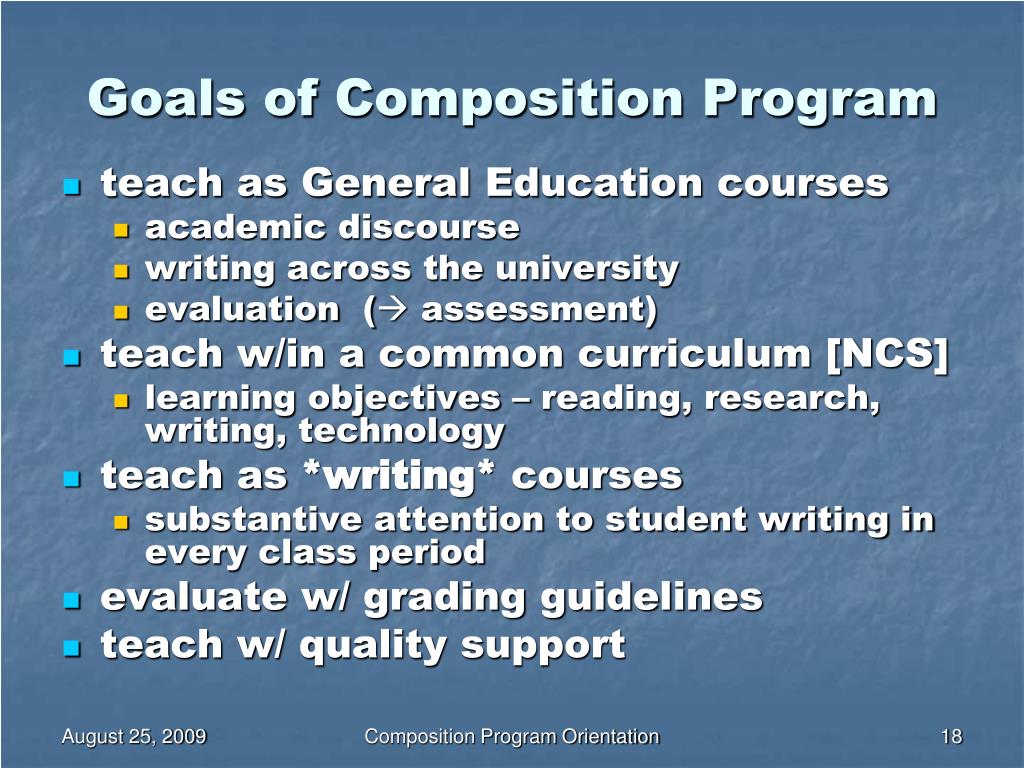 Goals of Composition Program

- teach as General Education courses
  - academic discourse
  - writing across the university
  - evaluation (→ assessment)
- teach w/in a common curriculum [NCS]
  - learning objectives – reading, research, writing, technology
- teach as *writing* courses
  - substantive attention to student writing in every class period
- evaluate w/ grading guidelines
- teach w/ quality support

August 25, 2009 Composition Program Orientation 18